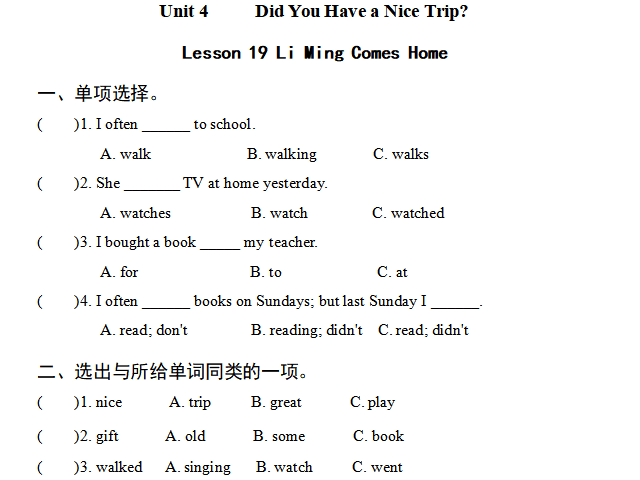 Unit 4 Did You Have a Nice Trip?

Lesson 19 Li Ming Comes Home

一、单项选择。

( )1. I often ____ to school.

A. walk B. walking C. walks

( )2. She ____ TV at home yesterday.

A. watches B. watch C. watched

( )3. I bought a book ____ my teacher.

A. for B. to C. at

( )4. I often ____ books on Sundays; but last Sunday I ____.

A. read; don't B. reading; didn't C. read; didn't

二、选出与所给单词同类的一项。

( )1. nice A. trip B. great C. play

( )2. gift A. old B. some C. book

( )3. walked A. singing B. watch C. went